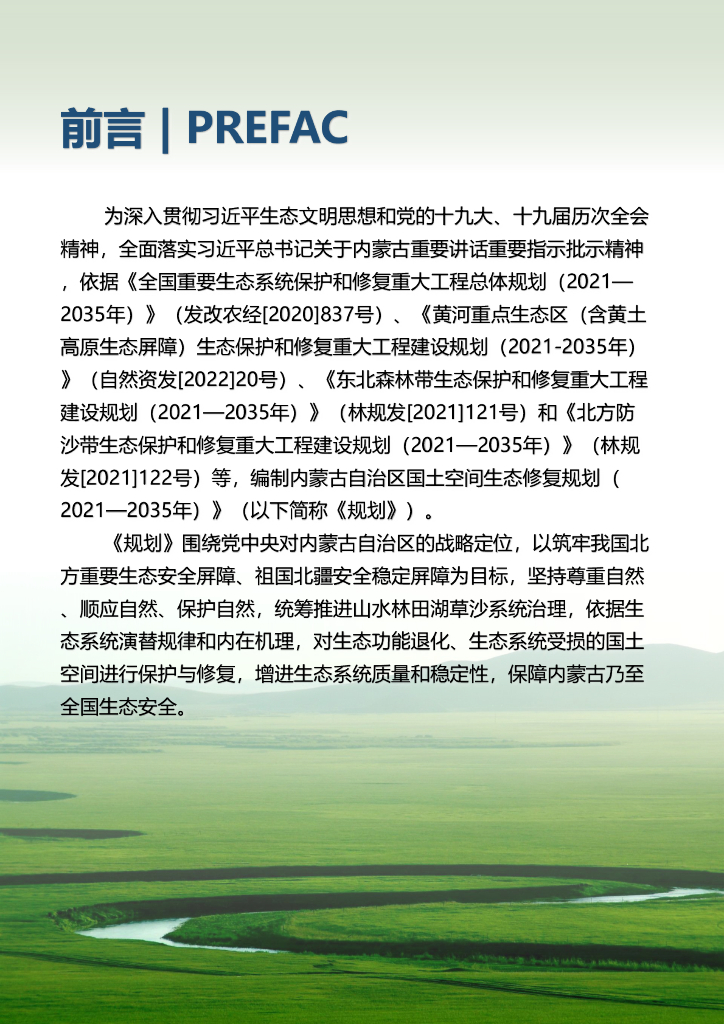 前言 | PREFAC

为深入贯彻习近平生态文明思想和党的十九大、十九届历次全会精神，全面落实习近平总书记关于内蒙古重要讲话重要指示批示精神，依据《全国重要生态系统保护和修复重大工程总体规划（2021—2035年）》（发改农经[2020]837号）、《黄河重点生态区（含黄土高原生态屏障）生态保护和修复重大工程建设规划（2021-2035年）》（自然资发[2022]20号）、《东北森林带生态保护和修复重大工程建设规划（2021—2035年）》（林规发[2021]121号）和《北方防沙带生态保护和修复重大工程建设规划（2021—2035年）》（林规发[2021]122号）等，编制内蒙古自治区国土空间生态修复规划（2021—2035年）》（以下简称《规划》）。

《规划》围绕党中央对内蒙古自治区的战略定位，以筑牢我国北方重要生态安全屏障、祖国北疆安全稳定屏障为目标，坚持尊重自然、顺应自然、保护自然，统筹推进山水林田湖草沙系统治理，依据生态系统演替规律和内在机理，对生态功能退化、生态系统受损的国土空间进行保护与修复，增进生态系统质量和稳定性，保障内蒙古乃至全国生态安全。